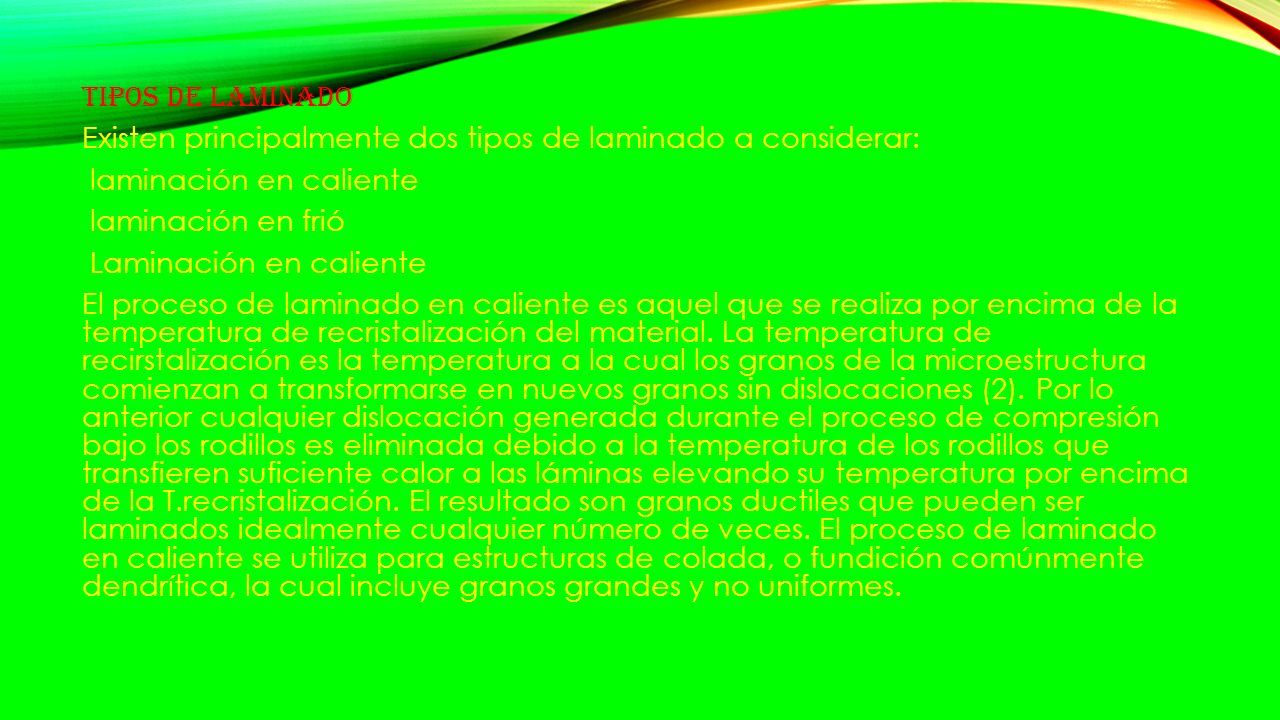 TIPOS DE LAMINADO

Existen principalmente dos tipos de laminado a considerar:

laminación en caliente

laminación en frió

Laminación en caliente

El proceso de laminado en caliente es aquel que se realiza por encima de la temperatura de recristalización del material. La temperatura de recirstalización es la temperatura a la cual los granos de la microestructura comienzan a transformarse en nuevos granos sin dislocaciones (2). Por lo anterior cualquier dislocación generada durante el proceso de compresión bajo los rodillos es eliminada debido a la temperatura de los rodillos que transfieren suficiente calor a las láminas elevando su temperatura por encima de la T.recristalización. El resultado son granos ductiles que pueden ser laminados idealmente cualquier número de veces. El proceso de laminado en caliente se utiliza para estructuras de colada, o fundición comúnmente dendrítica, la cual incluye granos grandes y no uniformes.